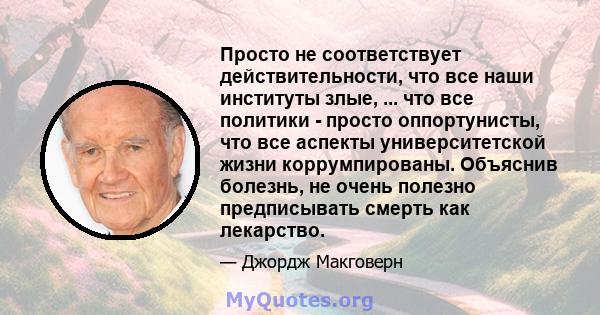 Просто не соответствует действительности, что все наши институты злые, ... что все политики - просто оппортунисты, что все аспекты университетской жизни коррумпированы. Объяснив болезнь, не очень полезно предписывать смерть как лекарство.

— Джордж Макговерн

MyQuotes.org